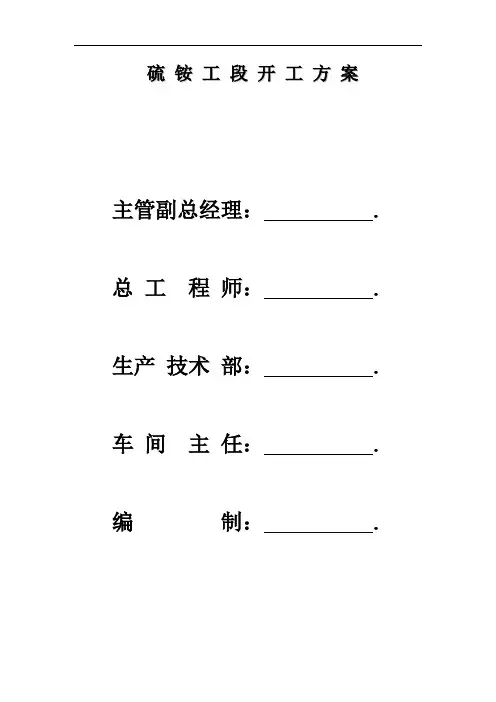 硫铵工段开工方案

主管副总经理：____.

总工程师：____.

生产技术部：____.

车间主任：____.

编制：____.